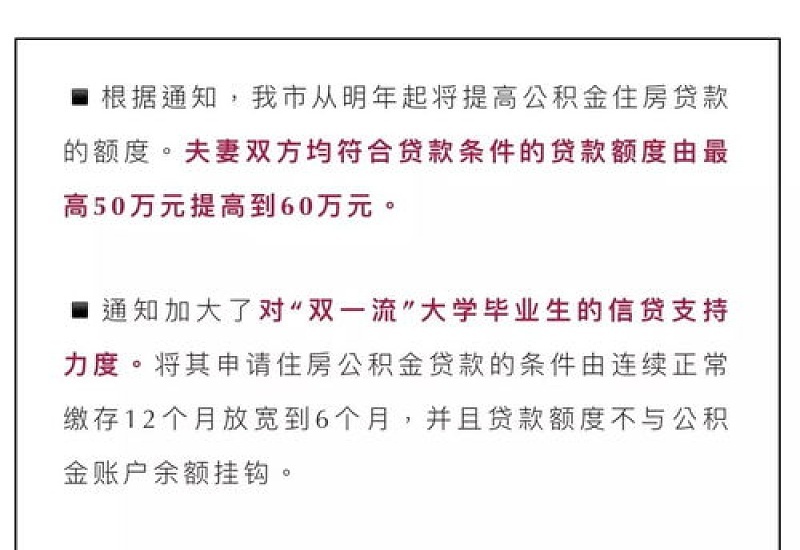 ■ 根据通知，我市从明年起将提高公积金住房贷款的额度。夫妻双方均符合贷款条件的贷款额度由最高50万元提高到60万元。

■ 通知加大了对“双一流”大学毕业生的信贷支持力度。将其申请住房公积金贷款的条件由连续正常缴存12个月放宽到6个月，并且贷款额度不与公积金账户余额挂钩。